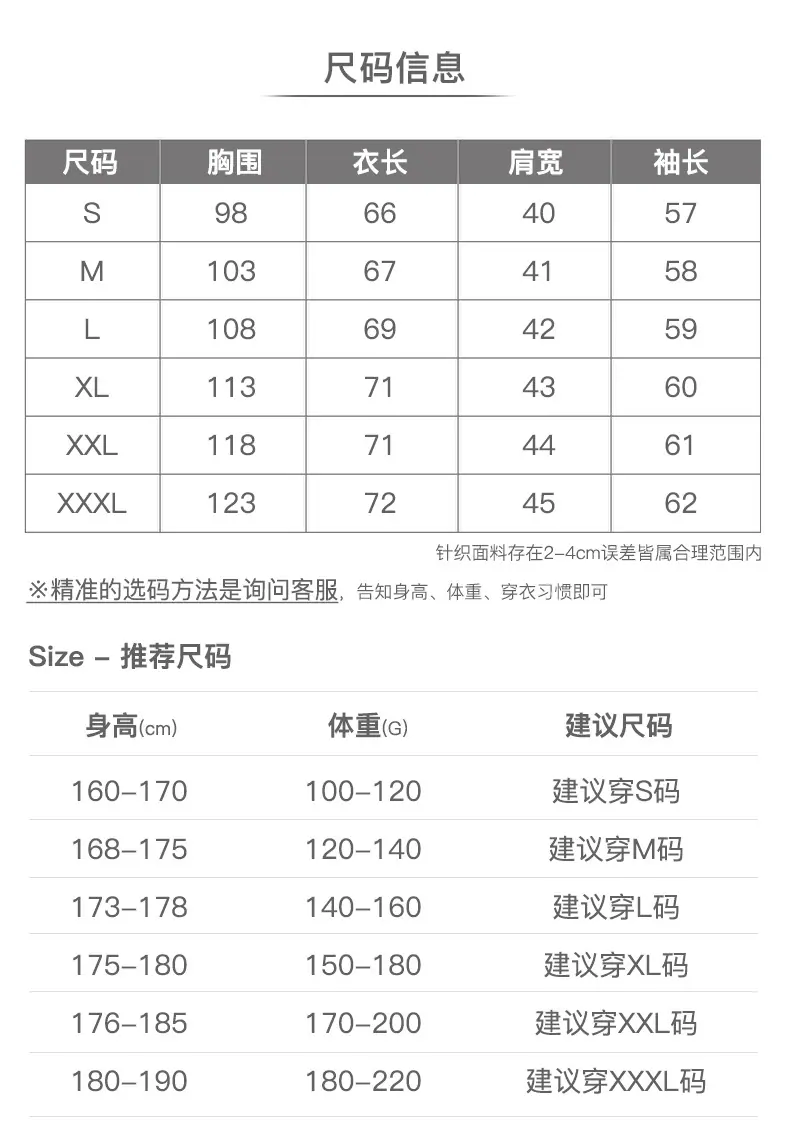 尺码信息

| 尺码 | 胸围 | 衣长 | 肩宽 | 袖长 |
|---|---|---|---|---|
| S | 98 | 66 | 40 | 57 |
| M | 103 | 67 | 41 | 58 |
| L | 108 | 69 | 42 | 59 |
| XL | 113 | 71 | 43 | 60 |
| XXL | 118 | 71 | 44 | 61 |
| XXXL | 123 | 72 | 45 | 62 |

针织面料存在2-4cm误差皆属合理范围内

※精准的选码方法是询问客服，告知身高、体重、穿衣习惯即可

Size - 推荐尺码

| 身高(cm) | 体重(G) | 建议尺码 |
|---|---|---|
| 160-170 | 100-120 | 建议穿S码 |
| 168-175 | 120-140 | 建议穿M码 |
| 173-178 | 140-160 | 建议穿L码 |
| 175-180 | 150-180 | 建议穿XL码 |
| 176-185 | 170-200 | 建议穿XXL码 |
| 180-190 | 180-220 | 建议穿XXXL码 |